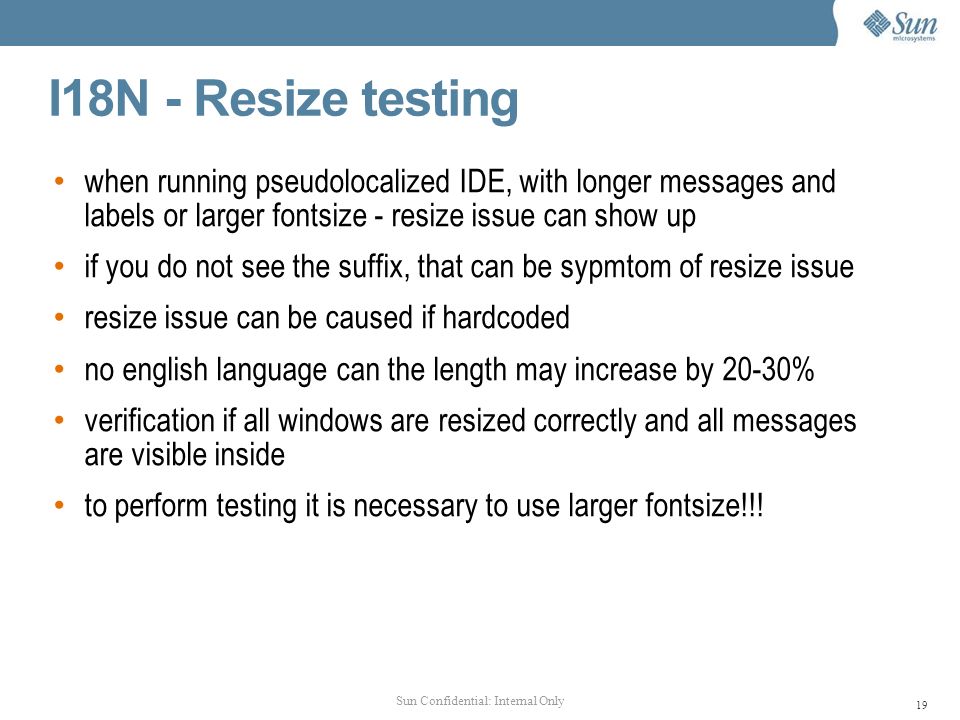 Sun microsystems

I18N - Resize testing

• when running pseudolocalized IDE, with longer messages and labels or larger fontsize - resize issue can show up

• if you do not see the suffix, that can be sypmtom of resize issue

• resize issue can be caused if hardcoded

• no english language can the length may increase by 20-30%

• verification if all windows are resized correctly and all messages are visible inside

• to perform testing it is necessary to use larger fontsize!!!

Sun Confidential: Internal Only

19